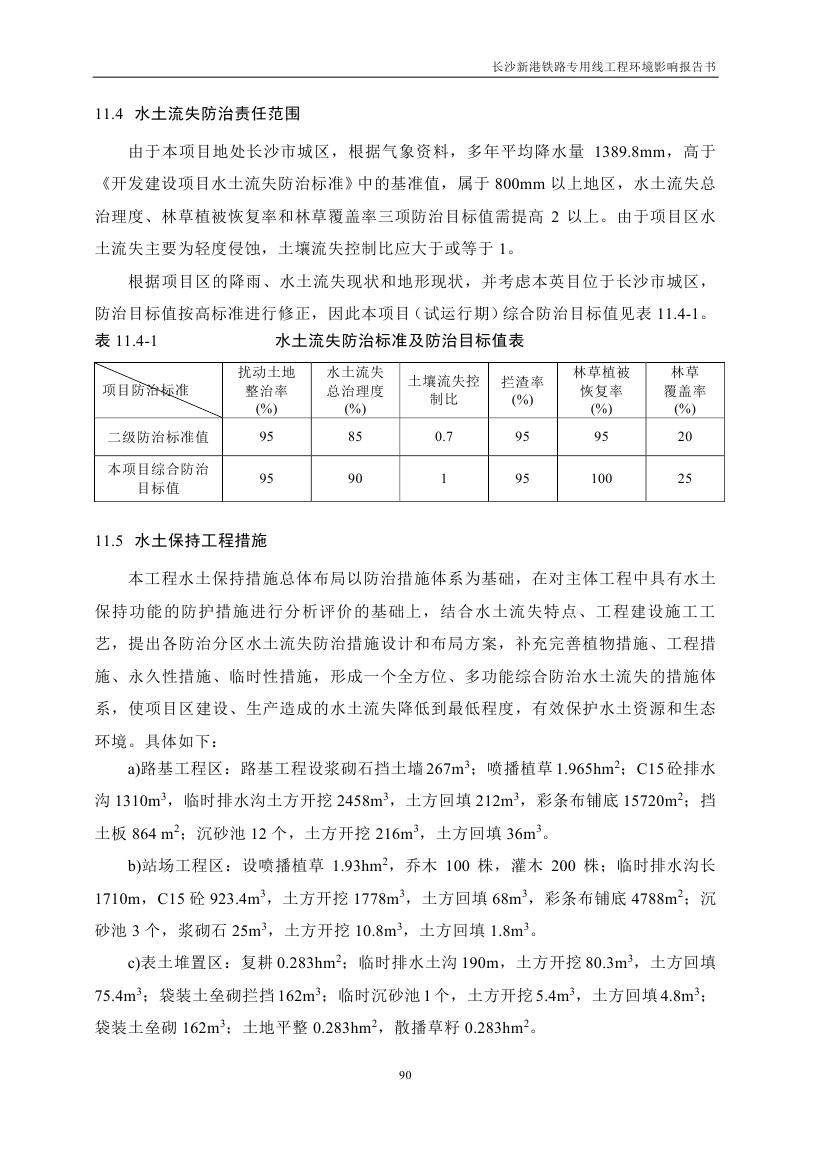 长沙新港铁路专用线工程环境影响报告书

11.4 水土流失防治责任范围

由于本项目地处长沙市城区，根据气象资料，多年平均降水量 1389.8mm，高于《开发建设项目水土流失防治标准》中的基准值，属于 800mm 以上地区，水土流失总治理度、林草植被恢复率和林草覆盖率三项防治目标值需提高 2 以上。由于项目区水土流失主要为轻度侵蚀，土壤流失控制比应大于或等于 1。

根据项目区的降雨、水土流失现状和地形现状，并考虑本英目位于长沙市城区，防治目标值按高标准进行修正，因此本项目（试运行期）综合防治目标值见表 11.4-1。

表 11.4-1 水土流失防治标准及防治目标值表

| 项目防治标准 | 扰动土地整治率(%) | 水土流失总治理度(%) | 土壤流失控制比 | 拦渣率(%) | 林草植被恢复率(%) | 林草覆盖率(%) |
|---|---|---|---|---|---|---|
| 二级防治标准值 | 95 | 85 | 0.7 | 95 | 95 | 20 |
| 本项目综合防治目标值 | 95 | 90 | 1 | 95 | 100 | 25 |

11.5 水土保持工程措施

本工程水土保持措施总体布局以防治措施体系为基础，在对主体工程中具有水土保持功能的防护措施进行分析评价的基础上，结合水土流失特点、工程建设施工工艺，提出各防治分区水土流失防治措施设计和布局方案，补充完善植物措施、工程措施、永久性措施、临时性措施，形成一个全方位、多功能综合防治水土流失的措施体系，使项目区建设、生产造成的水土流失降低到最低程度，有效保护水土资源和生态环境。具体如下：

a)路基工程区：路基工程设浆砌石挡土墙 267m$^3$；喷播植草 1.965hm$^2$；C15 砼排水沟 1310m$^3$，临时排水沟土方开挖 2458m$^3$，土方回填 212m$^3$，彩条布铺底 15720m$^2$；挡土板 864 m$^2$；沉砂池 12 个，土方开挖 216m$^3$，土方回填 36m$^3$。

b)站场工程区：设喷播植草 1.93hm$^2$，乔木 100 株，灌木 200 株；临时排水沟长 1710m，C15 砼 923.4m$^3$，土方开挖 1778m$^3$，土方回填 68m$^3$，彩条布铺底 4788m$^2$；沉砂池 3 个，浆砌石 25m$^3$，土方开挖 10.8m$^3$，土方回填 1.8m$^3$。

c)表土堆置区：复耕 0.283hm$^2$；临时排水土沟 190m，土方开挖 80.3m$^3$，土方回填 75.4m$^3$；袋装土垒砌拦挡 162m$^3$；临时沉砂池 1 个，土方开挖 5.4m$^3$，土方回填 4.8m$^3$；袋装土垒砌 162m$^3$；土地平整 0.283hm$^2$，散播草籽 0.283hm$^2$。

90